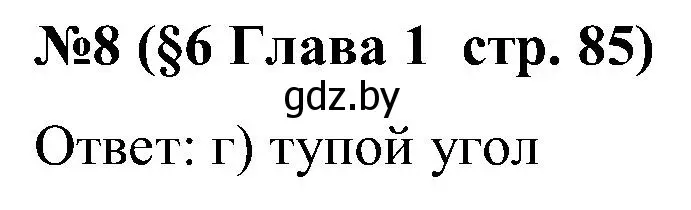 №8 (§6 Глава 1 стр. 85)
gdz.by
Ответ: г) тупой угол